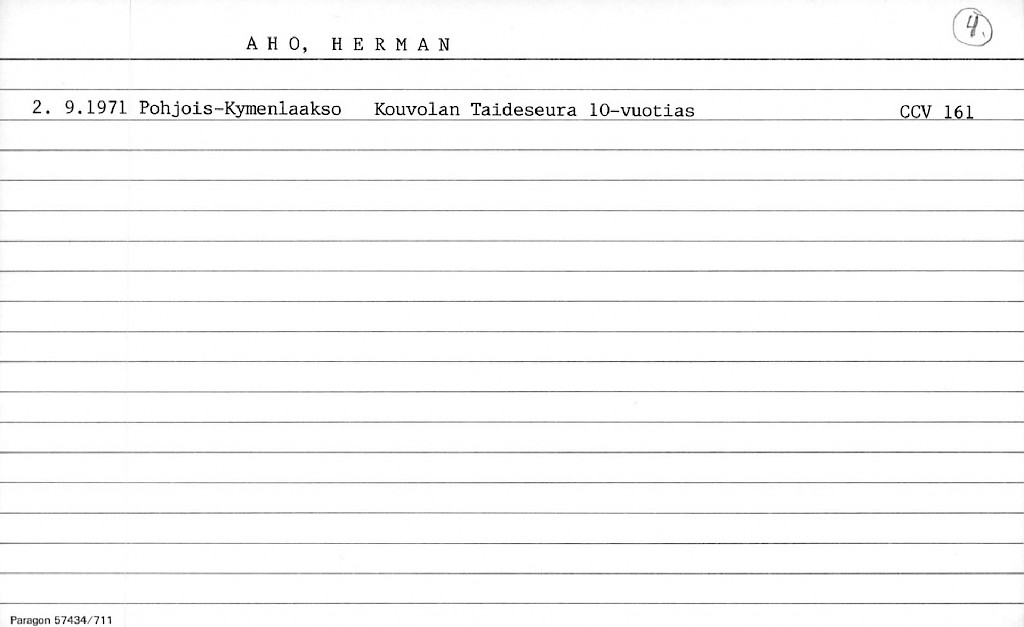 A H O, H E R M A N

4.

2. 9.1971 Pohjois-Kymenlaakso Kouvolan Taideseura 10-vuotias CCV 161

Paragon 57434/711